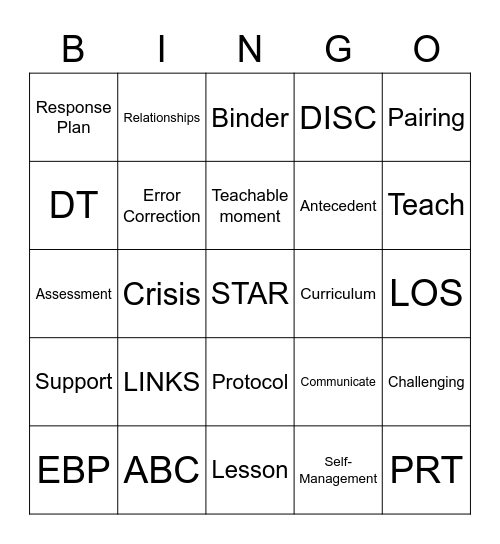 | B | I | N | G | O |
|---|---|---|---|---|
| Response Plan | Relationships | Binder | DISC | Pairing |
| DT | Error Correction | Teachable moment | Antecedent | Teach |
| Assessment | Crisis | STAR | Curriculum | LOS |
| Support | LINKS | Protocol | Communicate | Challenging |
| EBP | ABC | Lesson | Self-Management | PRT |